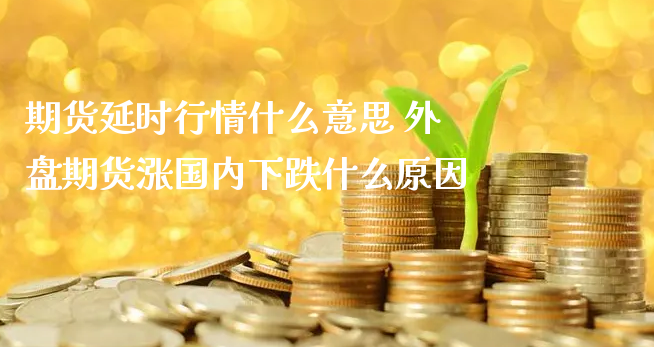 期货延时行情什么意思 外盘期货涨国内下跌什么原因